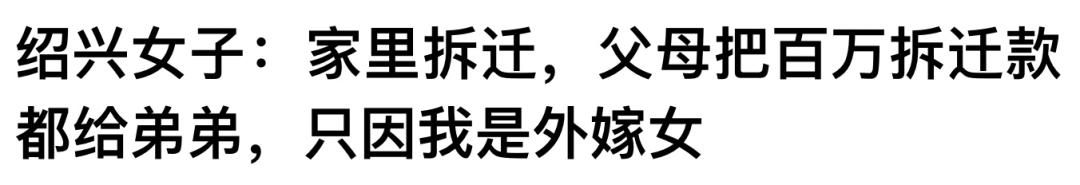 绍兴女子：家里拆迁，父母把百万拆迁款都给弟弟，只因我是外嫁女